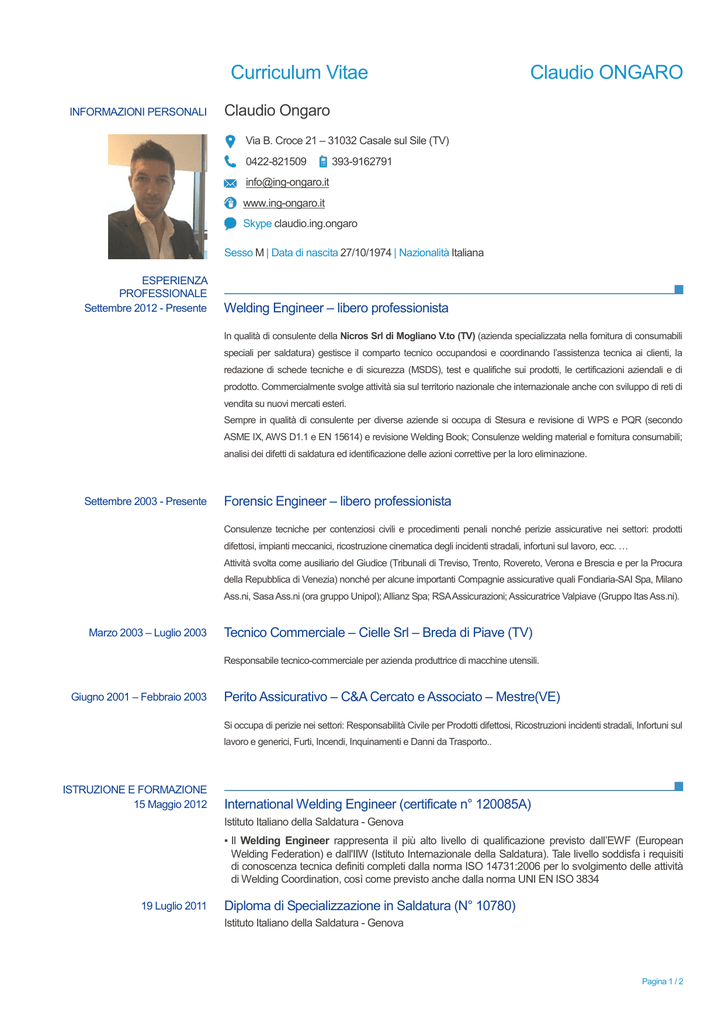 Curriculum Vitae Claudio ONGARO

INFORMAZIONI PERSONALI

Claudio Ongaro

Via B. Croce 21 – 31032 Casale sul Sile (TV)

0422-821509 393-9162791

info@ing-ongaro.it

www.ing-ongaro.it

Skype claudio.ing.ongaro

Sesso M | Data di nascita 27/10/1974 | Nazionalità Italiana

ESPERIENZA PROFESSIONALE

Settembre 2012 - Presente

Welding Engineer – libero professionista

In qualità di consulente della Nicros Srl di Mogliano V.to (TV) (azienda specializzata nella fornitura di consumabili speciali per saldatura) gestisce il comparto tecnico occupandosi e coordinando l'assistenza tecnica ai clienti, la redazione di schede tecniche e di sicurezza (MSDS), test e qualifiche sui prodotti, le certificazioni aziendali e di prodotto. Commercialmente svolge attività sia sul territorio nazionale che internazionale anche con sviluppo di reti di vendita su nuovi mercati esteri.
Sempre in qualità di consulente per diverse aziende si occupa di Stesura e revisione di WPS e PQR (secondo ASME IX, AWS D1.1 e EN 15614) e revisione Welding Book; Consulenze welding material e fornitura consumabili; analisi dei difetti di saldatura ed identificazione delle azioni correttive per la loro eliminazione.

Settembre 2003 - Presente

Forensic Engineer – libero professionista

Consulenze tecniche per contenziosi civili e procedimenti penali nonché perizie assicurative nei settori: prodotti difettosi, impianti meccanici, ricostruzione cinematica degli incidenti stradali, infortuni sul lavoro, ecc. …
Attività svolta come ausiliario del Giudice (Tribunali di Treviso, Trento, Rovereto, Verona e Brescia e per la Procura della Repubblica di Venezia) nonché per alcune importanti Compagnie assicurative quali Fondiaria-SAI Spa, Milano Ass.ni, Sasa Ass.ni (ora gruppo Unipol); Allianz Spa; RSA Assicurazioni; Assicuratrice Valpiave (Gruppo Itas Ass.ni).

Marzo 2003 – Luglio 2003

Tecnico Commerciale – Cielle Srl – Breda di Piave (TV)

Responsabile tecnico-commerciale per azienda produttrice di macchine utensili.

Giugno 2001 – Febbraio 2003

Perito Assicurativo – C&A Cercato e Associato – Mestre(VE)

Si occupa di perizie nei settori: Responsabilità Civile per Prodotti difettosi, Ricostruzioni incidenti stradali, Infortuni sul lavoro e generici, Furti, Incendi, Inquinamenti e Danni da Trasporto..

ISTRUZIONE E FORMAZIONE

15 Maggio 2012

International Welding Engineer (certificate n° 120085A)

Istituto Italiano della Saldatura - Genova

▪ Il Welding Engineer rappresenta il più alto livello di qualificazione previsto dall'EWF (European Welding Federation) e dall'IIW (Istituto Internazionale della Saldatura). Tale livello soddisfa i requisiti di conoscenza tecnica definiti completi dalla norma ISO 14731:2006 per lo svolgimento delle attività di Welding Coordination, così come previsto anche dalla norma UNI EN ISO 3834

19 Luglio 2011

Diploma di Specializzazione in Saldatura (N° 10780)

Istituto Italiano della Saldatura - Genova

Pagina 1 / 2